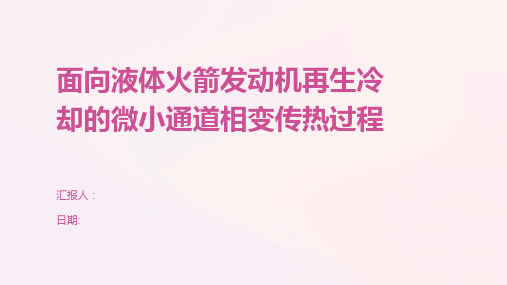 面向液体火箭发动机再生冷却的微小通道相变传热过程

汇报人：

日期: